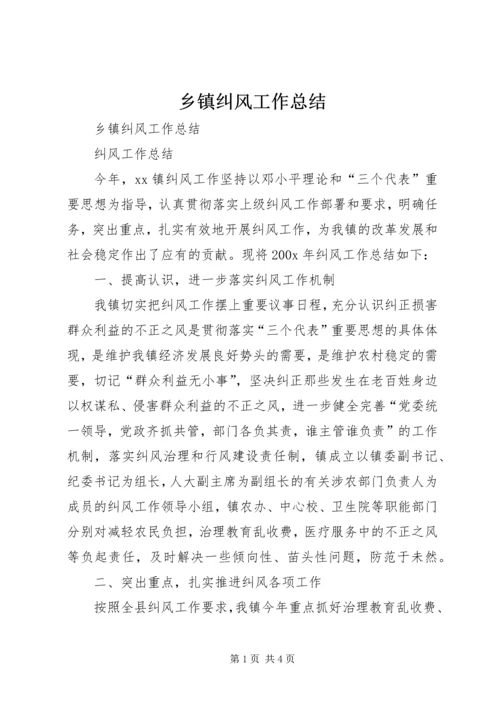 乡镇纠风工作总结

乡镇纠风工作总结

纠风工作总结

今年，xx 镇纠风工作坚持以邓小平理论和“三个代表”重要思想为指导，认真贯彻落实上级纠风工作部署和要求，明确任务，突出重点，扎实有效地开展纠风工作，为我镇的改革发展和社会稳定作出了应有的贡献。现将 200x 年纠风工作总结如下：

一、提高认识，进一步落实纠风工作机制

我镇切实把纠风工作摆上重要议事日程，充分认识纠正损害群众利益的不正之风是贯彻落实“三个代表”重要思想的具体体现，是维护我镇经济发展良好势头的需要，是维护农村稳定的需要，切记“群众利益无小事”，坚决纠正那些发生在老百姓身边以权谋私、侵害群众利益的不正之风，进一步健全完善“党委统一领导，党政齐抓共管，部门各负其责，谁主管谁负责”的工作机制，落实纠风治理和行风建设责任制，镇成立以镇委副书记、纪委书记为组长，人大副主席为副组长的有关涉农部门负责人为成员的纠风工作领导小组，镇农办、中心校、卫生院等职能部门分别对减轻农民负担，治理教育乱收费，医疗服务中的不正之风等负起责任，及时解决一些倾向性、苗头性问题，防范于未然。

二、突出重点，扎实推进纠风各项工作

按照全县纠风工作要求，我镇今年重点抓好治理教育乱收费、

第 1 页 共 4 页